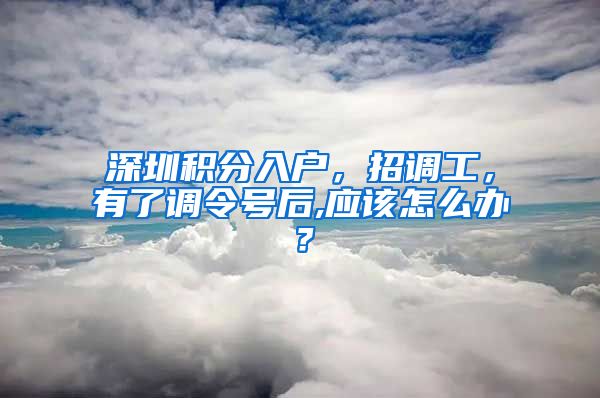 深圳积分入户，招调工，有了调令号后,应该怎么办？